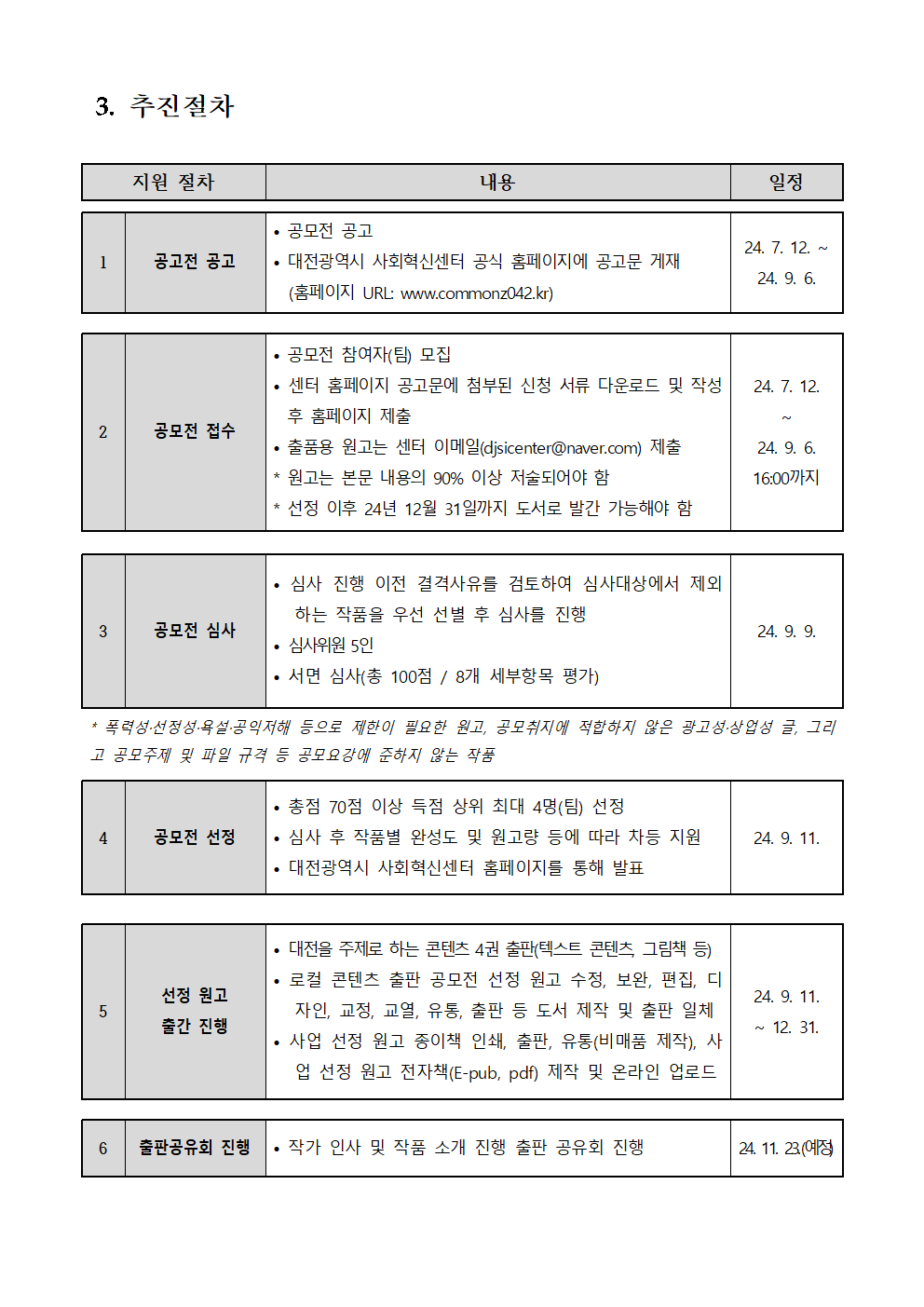 3. 추진절차

| 지원 절차 | | 내용 | 일정 |
|---|---|---|---|
| 1 | 공고전 공고 | • 공모전 공고 • 대전광역시 사회혁신센터 공식 홈페이지에 공고문 게재 (홈페이지 URL: www.commonz042.kr) | 24. 7. 12. ~ 24. 9. 6. |
| 2 | 공모전 접수 | • 공모전 참여자(팀) 모집 • 센터 홈페이지 공고문에 첨부된 신청 서류 다운로드 및 작성 후 홈페이지 제출 • 출품용 원고는 센터 이메일(djsicenter@naver.com) 제출 * 원고는 본문 내용의 90% 이상 저술되어야 함 * 선정 이후 24년 12월 31일까지 도서로 발간 가능해야 함 | 24. 7. 12. ~ 24. 9. 6. 16:00까지 |
| 3 | 공모전 심사 | • 심사 진행 이전 결격사유를 검토하여 심사대상에서 제외하는 작품을 우선 선별 후 심사를 진행 • 심사위원 5인 • 서면 심사(총 100점 / 8개 세부항목 평가) | 24. 9. 9. |

* 폭력성·선정성·욕설·공익저해 등으로 제한이 필요한 원고, 공모취지에 적합하지 않은 광고성·상업성 글, 그리고 공모주제 및 파일 규격 등 공모요강에 준하지 않는 작품

| 4 | 공모전 선정 | • 총점 70점 이상 득점 상위 최대 4명(팀) 선정 • 심사 후 작품별 완성도 및 원고량 등에 따라 차등 지원 • 대전광역시 사회혁신센터 홈페이지를 통해 발표 | 24. 9. 11. |
|---|---|---|---|
| 5 | 선정 원고 출간 진행 | • 대전을 주제로 하는 콘텐츠 4권 출판(텍스트 콘텐츠, 그림책 등) • 로컬 콘텐츠 출판 공모전 선정 원고 수정, 보완, 편집, 디자인, 교정, 교열, 유통, 출판 등 도서 제작 및 출판 일체 • 사업 선정 원고 종이책 인쇄, 출판, 유통(비매품 제작), 사업 선정 원고 전자책(E-pub, pdf) 제작 및 온라인 업로드 | 24. 9. 11. ~ 12. 31. |
| 6 | 출판공유회 진행 | • 작가 인사 및 작품 소개 진행 출판 공유회 진행 | 24. 11. 23.(예정) |